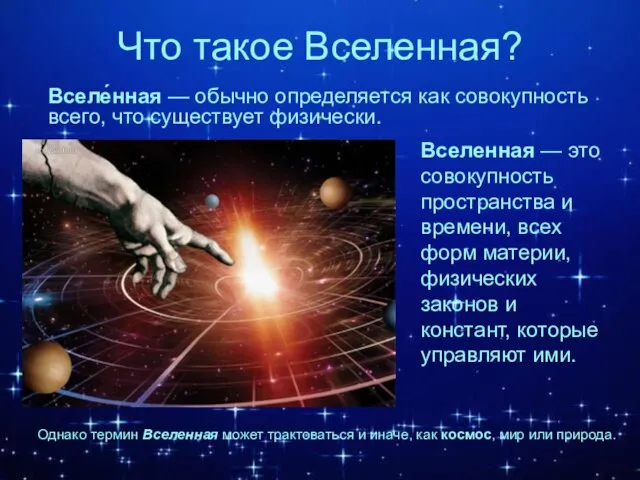 Что такое Вселенная?

Вселе́нная — обычно определяется как совокупность всего, что существует физически.

Вселенная — это совокупность пространства и времени, всех форм материи, физических законов и констант, которые управляют ими.

Однако термин Вселенная может трактоваться и иначе, как космос, мир или природа.